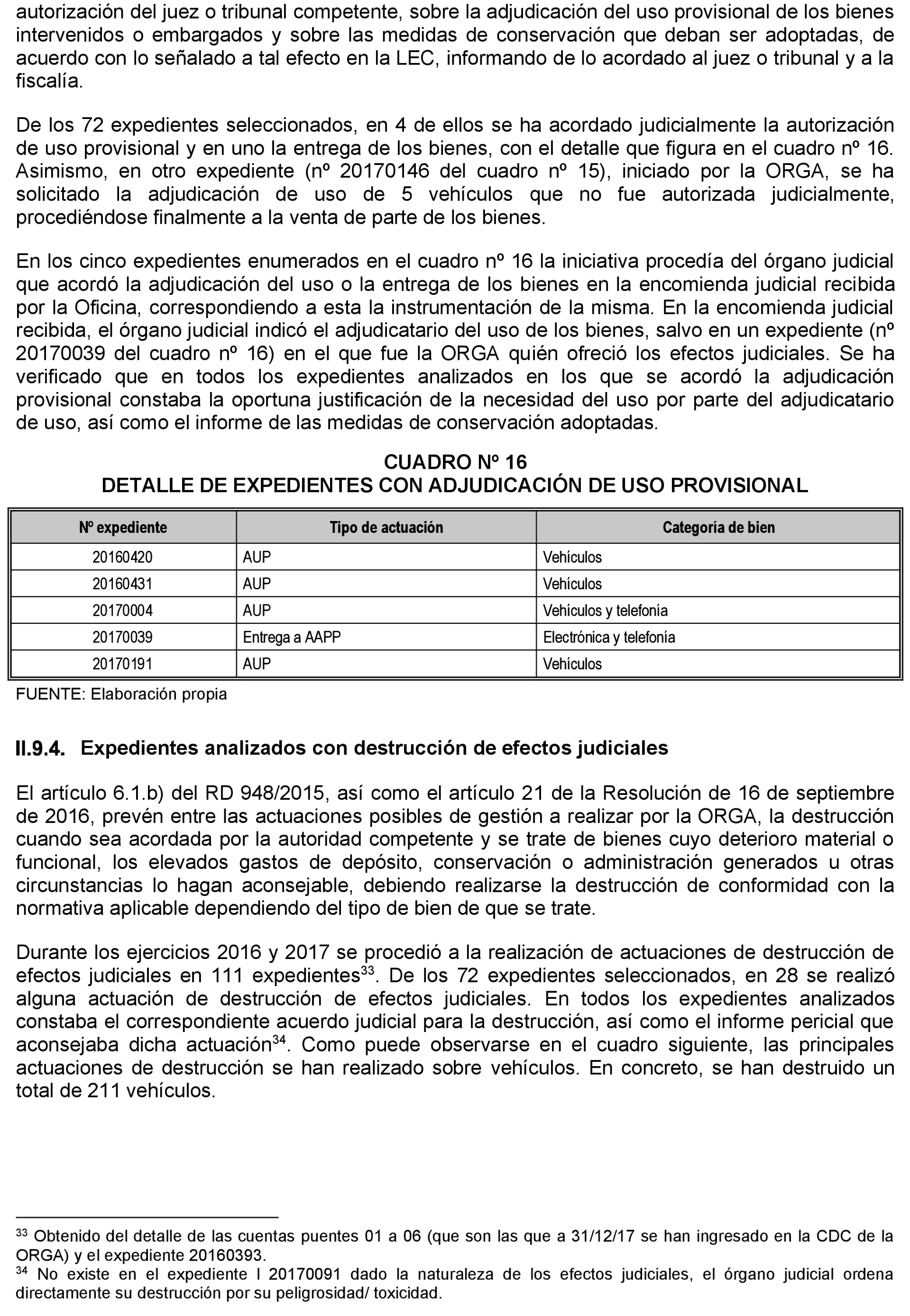 autorización del juez o tribunal competente, sobre la adjudicación del uso provisional de los bienes intervenidos o embargados y sobre las medidas de conservación que deban ser adoptadas, de acuerdo con lo señalado a tal efecto en la LEC, informando de lo acordado al juez o tribunal y a la fiscalía.

De los 72 expedientes seleccionados, en 4 de ellos se ha acordado judicialmente la autorización de uso provisional y en uno la entrega de los bienes, con el detalle que figura en el cuadro nº 16. Asimismo, en otro expediente (nº 20170146 del cuadro nº 15), iniciado por la ORGA, se ha solicitado la adjudicación de uso de 5 vehículos que no fue autorizada judicialmente, procediéndose finalmente a la venta de parte de los bienes.

En los cinco expedientes enumerados en el cuadro nº 16 la iniciativa procedía del órgano judicial que acordó la adjudicación del uso o la entrega de los bienes en la encomienda judicial recibida por la Oficina, correspondiendo a esta la instrumentación de la misma. En la encomienda judicial recibida, el órgano judicial indicó el adjudicatario del uso de los bienes, salvo en un expediente (nº 20170039 del cuadro nº 16) en el que fue la ORGA quién ofreció los efectos judiciales. Se ha verificado que en todos los expedientes analizados en los que se acordó la adjudicación provisional constaba la oportuna justificación de la necesidad del uso por parte del adjudicatario de uso, así como el informe de las medidas de conservación adoptadas.

CUADRO Nº 16
DETALLE DE EXPEDIENTES CON ADJUDICACIÓN DE USO PROVISIONAL

| Nº expediente | Tipo de actuación | Categoría de bien |
|---|---|---|
| 20160420 | AUP | Vehículos |
| 20160431 | AUP | Vehículos |
| 20170004 | AUP | Vehículos y telefonía |
| 20170039 | Entrega a AAPP | Electrónica y telefonía |
| 20170191 | AUP | Vehículos |

FUENTE: Elaboración propia

II.9.4. Expedientes analizados con destrucción de efectos judiciales

El artículo 6.1.b) del RD 948/2015, así como el artículo 21 de la Resolución de 16 de septiembre de 2016, prevén entre las actuaciones posibles de gestión a realizar por la ORGA, la destrucción cuando sea acordada por la autoridad competente y se trate de bienes cuyo deterioro material o funcional, los elevados gastos de depósito, conservación o administración generados u otras circunstancias lo hagan aconsejable, debiendo realizarse la destrucción de conformidad con la normativa aplicable dependiendo del tipo de bien de que se trate.

Durante los ejercicios 2016 y 2017 se procedió a la realización de actuaciones de destrucción de efectos judiciales en 111 expedientes$^{33}$. De los 72 expedientes seleccionados, en 28 se realizó alguna actuación de destrucción de efectos judiciales. En todos los expedientes analizados constaba el correspondiente acuerdo judicial para la destrucción, así como el informe pericial que aconsejaba dicha actuación$^{34}$. Como puede observarse en el cuadro siguiente, las principales actuaciones de destrucción se han realizado sobre vehículos. En concreto, se han destruido un total de 211 vehículos.

$^{33}$ Obtenido del detalle de las cuentas puentes 01 a 06 (que son las que a 31/12/17 se han ingresado en la CDC de la ORGA) y el expediente 20160393.
$^{34}$ No existe en el expediente I 20170091 dado la naturaleza de los efectos judiciales, el órgano judicial ordena directamente su destrucción por su peligrosidad/ toxicidad.